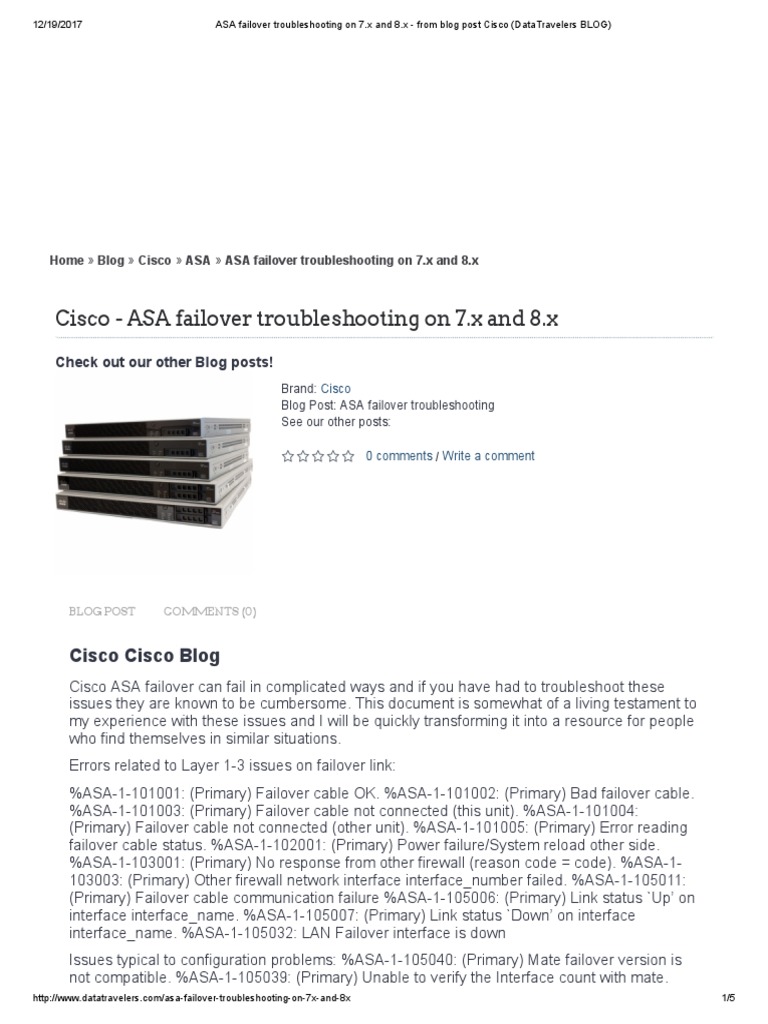 12/19/2017 ASA failover troubleshooting on 7.x and 8.x - from blog post Cisco (DataTravelers BLOG)

Home » Blog » Cisco » ASA » ASA failover troubleshooting on 7.x and 8.x

Cisco - ASA failover troubleshooting on 7.x and 8.x

Check out our other Blog posts!

Brand: Cisco
Blog Post: ASA failover troubleshooting
See our other posts:

0 comments / Write a comment

BLOG POST COMMENTS (0)

Cisco Cisco Blog

Cisco ASA failover can fail in complicated ways and if you have had to troubleshoot these issues they are known to be cumbersome. This document is somewhat of a living testament to my experience with these issues and I will be quickly transforming it into a resource for people who find themselves in similar situations.

Errors related to Layer 1-3 issues on failover link:

%ASA-1-101001: (Primary) Failover cable OK. %ASA-1-101002: (Primary) Bad failover cable. %ASA-1-101003: (Primary) Failover cable not connected (this unit). %ASA-1-101004: (Primary) Failover cable not connected (other unit). %ASA-1-101005: (Primary) Error reading failover cable status. %ASA-1-102001: (Primary) Power failure/System reload other side. %ASA-1-103001: (Primary) No response from other firewall (reason code = code). %ASA-1-103003: (Primary) Other firewall network interface interface_number failed. %ASA-1-105011: (Primary) Failover cable communication failure %ASA-1-105006: (Primary) Link status `Up' on interface interface_name. %ASA-1-105007: (Primary) Link status `Down' on interface interface_name. %ASA-1-105032: LAN Failover interface is down

Issues typical to configuration problems: %ASA-1-105040: (Primary) Mate failover version is not compatible. %ASA-1-105039: (Primary) Unable to verify the Interface count with mate.

http://www.datatravelers.com/asa-failover-troubleshooting-on-7x-and-8x 1/5